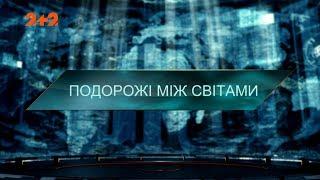 2+2

ПОДОРОЖІ МІЖ СВІТАМИ